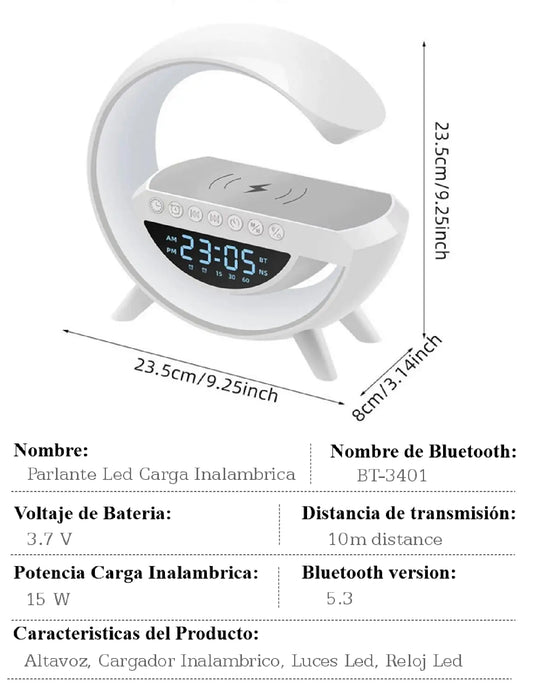 23.5cm/9.25inch

AM PM 23:05 BT NS 15 30 60

23.5cm/9.25inch

8cm/3.14inch

Nombre:
Parlante Led Carga Inalambrica

Nombre de Bluetooth:
BT-3401

Voltaje de Bateria:
3.7 V

Distancia de transmisión:
10m distance

Potencia Carga Inalambrica:
15 W

Bluetooth version:
5.3

Caracteristicas del Producto:
Altavoz, Cargador Inalambrico, Luces Led, Reloj Led